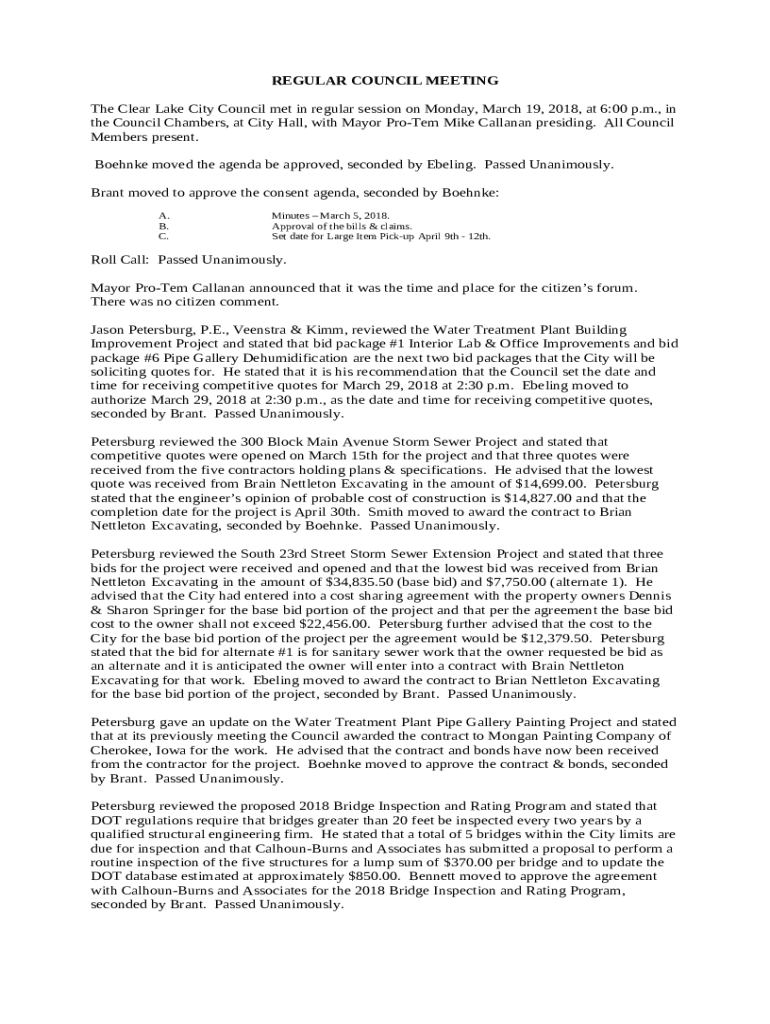 REGULAR COUNCIL MEETING

The Clear Lake City Council met in regular session on Monday, March 19, 2018, at 6:00 p.m., in the Council Chambers, at City Hall, with Mayor Pro-Tem Mike Callanan presiding. All Council Members present.

Boehnke moved the agenda be approved, seconded by Ebeling. Passed Unanimously.

Brant moved to approve the consent agenda, seconded by Boehnke:

A. Minutes – March 5, 2018.
B. Approval of the bills & claims.
C. Set date for Large Item Pick-up April 9th - 12th.

Roll Call: Passed Unanimously.

Mayor Pro-Tem Callanan announced that it was the time and place for the citizen's forum. There was no citizen comment.

Jason Petersburg, P.E., Veenstra & Kimm, reviewed the Water Treatment Plant Building Improvement Project and stated that bid package #1 Interior Lab & Office Improvements and bid package #6 Pipe Gallery Dehumidification are the next two bid packages that the City will be soliciting quotes for. He stated that it is his recommendation that the Council set the date and time for receiving competitive quotes for March 29, 2018 at 2:30 p.m. Ebeling moved to authorize March 29, 2018 at 2:30 p.m., as the date and time for receiving competitive quotes, seconded by Brant. Passed Unanimously.

Petersburg reviewed the 300 Block Main Avenue Storm Sewer Project and stated that competitive quotes were opened on March 15th for the project and that three quotes were received from the five contractors holding plans & specifications. He advised that the lowest quote was received from Brain Nettleton Excavating in the amount of $14,699.00. Petersburg stated that the engineer's opinion of probable cost of construction is $14,827.00 and that the completion date for the project is April 30th. Smith moved to award the contract to Brian Nettleton Excavating, seconded by Boehnke. Passed Unanimously.

Petersburg reviewed the South 23rd Street Storm Sewer Extension Project and stated that three bids for the project were received and opened and that the lowest bid was received from Brian Nettleton Excavating in the amount of $34,835.50 (base bid) and $7,750.00 (alternate 1). He advised that the City had entered into a cost sharing agreement with the property owners Dennis & Sharon Springer for the base bid portion of the project and that per the agreement the base bid cost to the owner shall not exceed $22,456.00. Petersburg further advised that the cost to the City for the base bid portion of the project per the agreement would be $12,379.50. Petersburg stated that the bid for alternate #1 is for sanitary sewer work that the owner requested be bid as an alternate and it is anticipated the owner will enter into a contract with Brain Nettleton Excavating for that work. Ebeling moved to award the contract to Brian Nettleton Excavating for the base bid portion of the project, seconded by Brant. Passed Unanimously.

Petersburg gave an update on the Water Treatment Plant Pipe Gallery Painting Project and stated that at its previously meeting the Council awarded the contract to Mongan Painting Company of Cherokee, Iowa for the work. He advised that the contract and bonds have now been received from the contractor for the project. Boehnke moved to approve the contract & bonds, seconded by Brant. Passed Unanimously.

Petersburg reviewed the proposed 2018 Bridge Inspection and Rating Program and stated that DOT regulations require that bridges greater than 20 feet be inspected every two years by a qualified structural engineering firm. He stated that a total of 5 bridges within the City limits are due for inspection and that Calhoun-Burns and Associates has submitted a proposal to perform a routine inspection of the five structures for a lump sum of $370.00 per bridge and to update the DOT database estimated at approximately $850.00. Bennett moved to approve the agreement with Calhoun-Burns and Associates for the 2018 Bridge Inspection and Rating Program, seconded by Brant. Passed Unanimously.